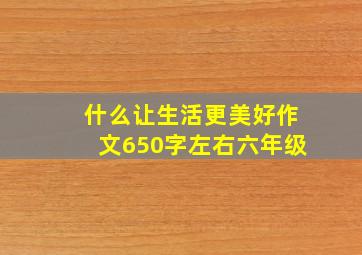 什么让生活更美好作文650字左右六年级